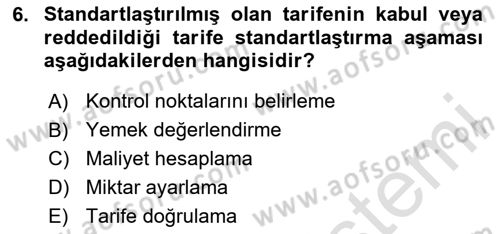 6. Standartlaştırılmış olan tarifenin kabul veya reddedildiği tarife standartlaştırma aşaması aşağıdakilerden hangisidir?

A) Kontrol noktalarını belirleme
B) Yemek değerlendirme
C) Maliyet hesaplama
D) Miktar ayarlama
E) Tarife doğrulama

www.aofsoru.com www.aofsoru.com www.aofsoru.com www.aofsoru.com